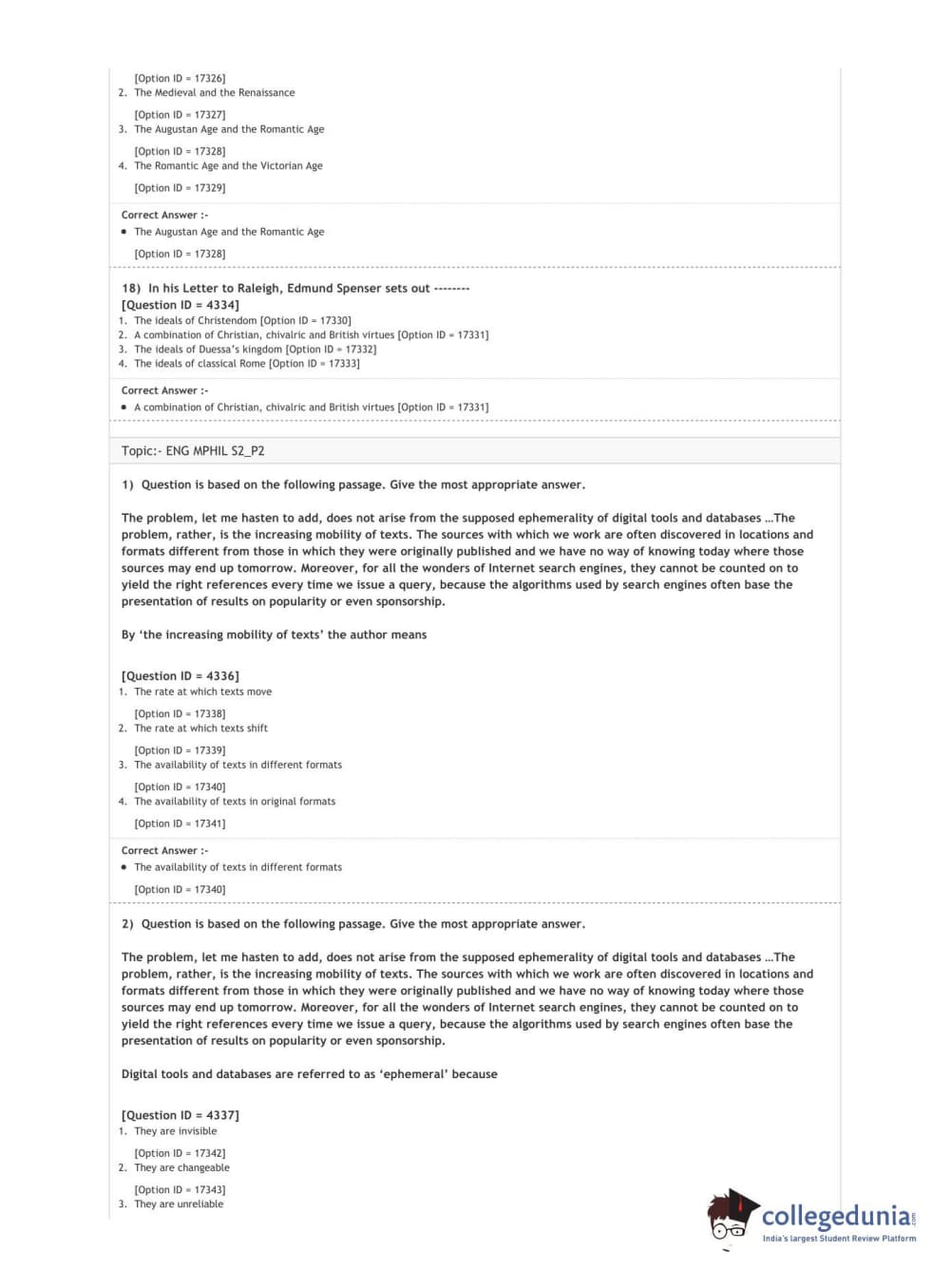 [Option ID = 17326]
2. The Medieval and the Renaissance

[Option ID = 17327]
3. The Augustan Age and the Romantic Age

[Option ID = 17328]
4. The Romantic Age and the Victorian Age

[Option ID = 17329]

Correct Answer :-
• The Augustan Age and the Romantic Age

[Option ID = 17328]

18) In his Letter to Raleigh, Edmund Spenser sets out --------
[Question ID = 4334]
1. The ideals of Christendom [Option ID = 17330]
2. A combination of Christian, chivalric and British virtues [Option ID = 17331]
3. The ideals of Duessa's kingdom [Option ID = 17332]
4. The ideals of classical Rome [Option ID = 17333]

Correct Answer :-
• A combination of Christian, chivalric and British virtues [Option ID = 17331]

Topic:- ENG MPHIL S2_P2

1) Question is based on the following passage. Give the most appropriate answer.

The problem, let me hasten to add, does not arise from the supposed ephemerality of digital tools and databases ...The problem, rather, is the increasing mobility of texts. The sources with which we work are often discovered in locations and formats different from those in which they were originally published and we have no way of knowing today where those sources may end up tomorrow. Moreover, for all the wonders of Internet search engines, they cannot be counted on to yield the right references every time we issue a query, because the algorithms used by search engines often base the presentation of results on popularity or even sponsorship.

By 'the increasing mobility of texts' the author means

[Question ID = 4336]
1. The rate at which texts move

[Option ID = 17338]
2. The rate at which texts shift

[Option ID = 17339]
3. The availability of texts in different formats

[Option ID = 17340]
4. The availability of texts in original formats

[Option ID = 17341]

Correct Answer :-
• The availability of texts in different formats

[Option ID = 17340]

2) Question is based on the following passage. Give the most appropriate answer.

The problem, let me hasten to add, does not arise from the supposed ephemerality of digital tools and databases ...The problem, rather, is the increasing mobility of texts. The sources with which we work are often discovered in locations and formats different from those in which they were originally published and we have no way of knowing today where those sources may end up tomorrow. Moreover, for all the wonders of Internet search engines, they cannot be counted on to yield the right references every time we issue a query, because the algorithms used by search engines often base the presentation of results on popularity or even sponsorship.

Digital tools and databases are referred to as 'ephemeral' because

[Question ID = 4337]
1. They are invisible

[Option ID = 17342]
2. They are changeable

[Option ID = 17343]
3. They are unreliable

collegedunia.com
India's largest Student Review Platform